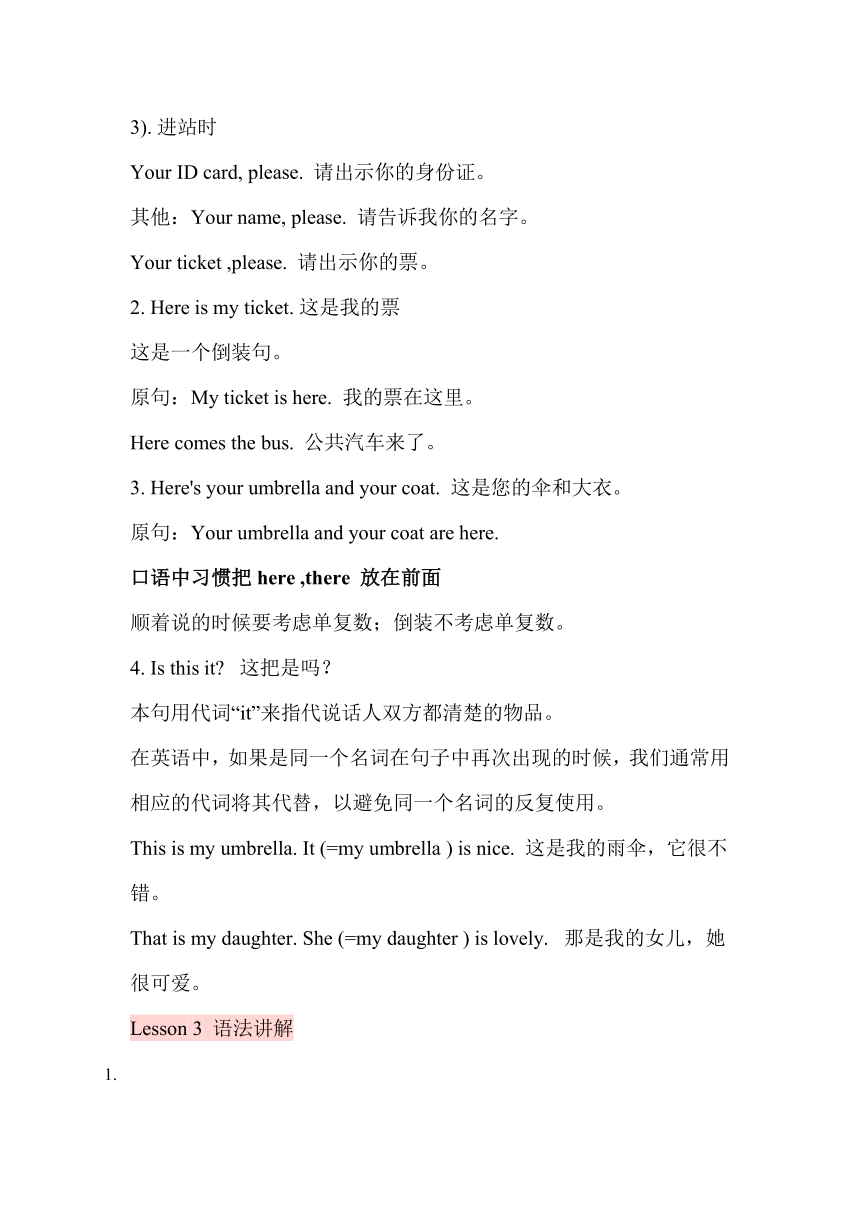 3). 进站时

Your ID card, please. 请出示你的身份证。

其他：Your name, please. 请告诉我你的名字。

Your ticket ,please. 请出示你的票。

2. Here is my ticket. 这是我的票

这是一个倒装句。

原句：My ticket is here. 我的票在这里。

Here comes the bus. 公共汽车来了。

3. Here's your umbrella and your coat. 这是您的伞和大衣。

原句：Your umbrella and your coat are here.

口语中习惯把 here ,there 放在前面

顺着说的时候要考虑单复数；倒装不考虑单复数。

4. Is this it? 这把是吗？

本句用代词“it”来指代说话人双方都清楚的物品。

在英语中，如果是同一个名词在句子中再次出现的时候，我们通常用相应的代词将其代替，以避免同一个名词的反复使用。

This is my umbrella. It (=my umbrella ) is nice. 这是我的雨伞，它很不错。

That is my daughter. She (=my daughter ) is lovely. 那是我的女儿，她很可爱。

Lesson 3 语法讲解

1.